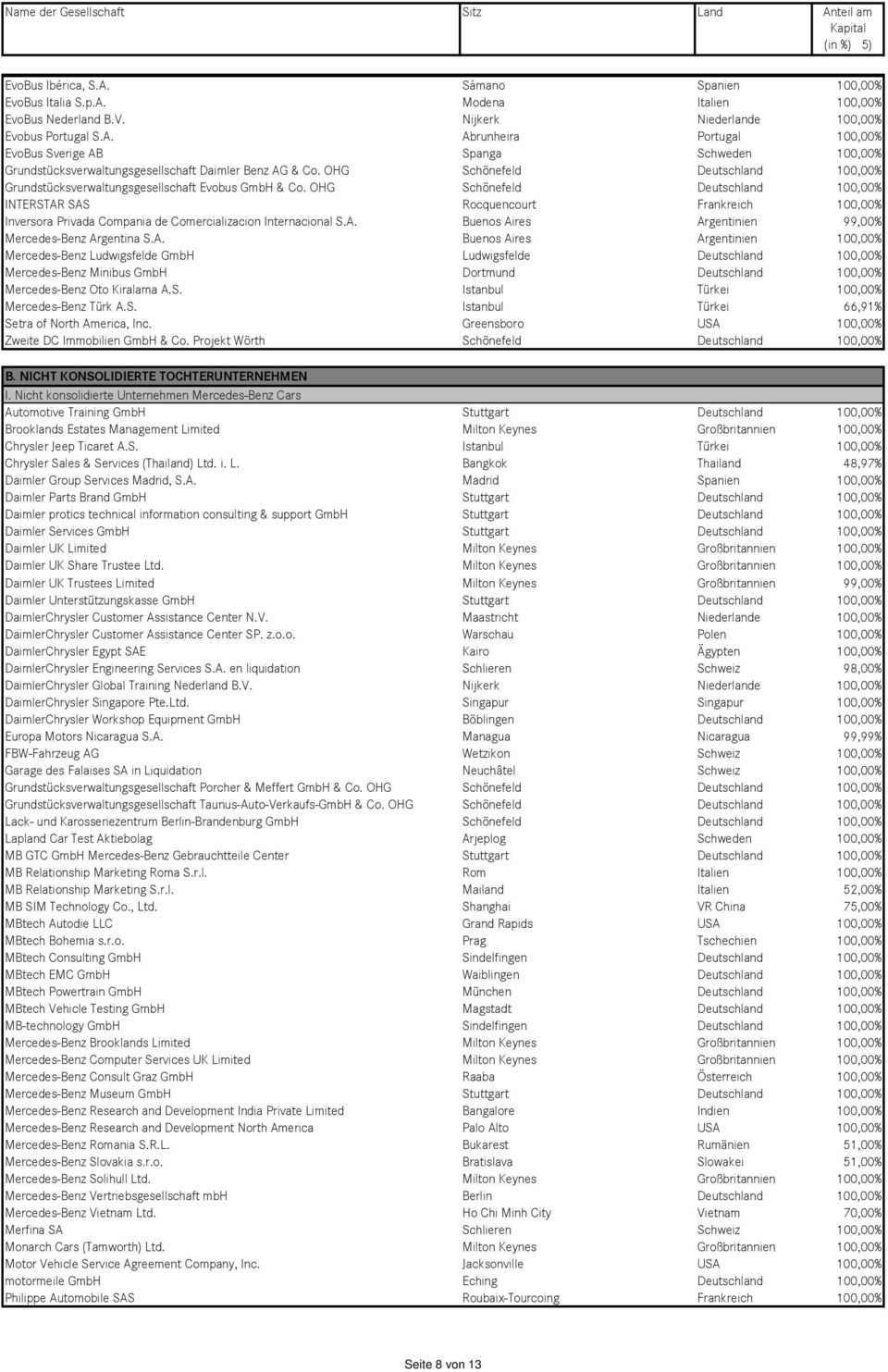 | Name der Gesellschaft | Sitz | Land | Anteil am Kapital (in %) 5) |
|---|---|---|---|
| EvoBus Ibérica, S.A. | Sámano | Spanien | 100,00% |
| EvoBus Italia S.p.A. | Modena | Italien | 100,00% |
| EvoBus Nederland B.V. | Nijkerk | Niederlande | 100,00% |
| Evobus Portugal S.A. | Abrunheira | Portugal | 100,00% |
| EvoBus Sverige AB | Spanga | Schweden | 100,00% |
| Grundstücksverwaltungsgesellschaft Daimler Benz AG & Co. OHG | Schönefeld | Deutschland | 100,00% |
| Grundstücksverwaltungsgesellschaft Evobus GmbH & Co. OHG | Schönefeld | Deutschland | 100,00% |
| INTERSTAR SAS | Rocquencourt | Frankreich | 100,00% |
| Inversora Privada Compania de Comercializacion Internacional S.A. | Buenos Aires | Argentinien | 99,00% |
| Mercedes-Benz Argentina S.A. | Buenos Aires | Argentinien | 100,00% |
| Mercedes-Benz Ludwigsfelde GmbH | Ludwigsfelde | Deutschland | 100,00% |
| Mercedes-Benz Minibus GmbH | Dortmund | Deutschland | 100,00% |
| Mercedes-Benz Oto Kiralama A.S. | Istanbul | Türkei | 100,00% |
| Mercedes-Benz Türk A.S. | Istanbul | Türkei | 66,91% |
| Setra of North America, Inc. | Greensboro | USA | 100,00% |
| Zweite DC Immobilien GmbH & Co. Projekt Wörth | Schönefeld | Deutschland | 100,00% |

B. NICHT KONSOLIDIERTE TOCHTERUNTERNEHMEN

I. Nicht konsolidierte Unternehmen Mercedes-Benz Cars

| | | | |
|---|---|---|---|
| Automotive Training GmbH | Stuttgart | Deutschland | 100,00% |
| Brooklands Estates Management Limited | Milton Keynes | Großbritannien | 100,00% |
| Chrysler Jeep Ticaret A.S. | Istanbul | Türkei | 100,00% |
| Chrysler Sales & Services (Thailand) Ltd. i. L. | Bangkok | Thailand | 48,97% |
| Daimler Group Services Madrid, S.A. | Madrid | Spanien | 100,00% |
| Daimler Parts Brand GmbH | Stuttgart | Deutschland | 100,00% |
| Daimler protics technical information consulting & support GmbH | Stuttgart | Deutschland | 100,00% |
| Daimler Services GmbH | Stuttgart | Deutschland | 100,00% |
| Daimler UK Limited | Milton Keynes | Großbritannien | 100,00% |
| Daimler UK Share Trustee Ltd. | Milton Keynes | Großbritannien | 100,00% |
| Daimler UK Trustees Limited | Milton Keynes | Großbritannien | 99,00% |
| Daimler Unterstützungskasse GmbH | Stuttgart | Deutschland | 100,00% |
| DaimlerChrysler Customer Assistance Center N.V. | Maastricht | Niederlande | 100,00% |
| DaimlerChrysler Customer Assistance Center SP. z.o.o. | Warschau | Polen | 100,00% |
| DaimlerChrysler Egypt SAE | Kairo | Ägypten | 100,00% |
| DaimlerChrysler Engineering Services S.A. en liquidation | Schlieren | Schweiz | 98,00% |
| DaimlerChrysler Global Training Nederland B.V. | Nijkerk | Niederlande | 100,00% |
| DaimlerChrysler Singapore Pte.Ltd. | Singapur | Singapur | 100,00% |
| DaimlerChrysler Workshop Equipment GmbH | Böblingen | Deutschland | 100,00% |
| Europa Motors Nicaragua S.A. | Managua | Nicaragua | 99,99% |
| FBW-Fahrzeug AG | Wetzikon | Schweiz | 100,00% |
| Garage des Falaises SA in Liquidation | Neuchâtel | Schweiz | 100,00% |
| Grundstücksverwaltungsgesellschaft Porcher & Meffert GmbH & Co. OHG | Schönefeld | Deutschland | 100,00% |
| Grundstücksverwaltungsgesellschaft Taunus-Auto-Verkaufs-GmbH & Co. OHG | Schönefeld | Deutschland | 100,00% |
| Lack- und Karosseriezentrum Berlin-Brandenburg GmbH | Schönefeld | Deutschland | 100,00% |
| Lapland Car Test Aktiebolag | Arjeplog | Schweden | 100,00% |
| MB GTC GmbH Mercedes-Benz Gebrauchtteile Center | Stuttgart | Deutschland | 100,00% |
| MB Relationship Marketing Roma S.r.l. | Rom | Italien | 100,00% |
| MB Relationship Marketing S.r.l. | Mailand | Italien | 52,00% |
| MB SIM Technology Co., Ltd. | Shanghai | VR China | 75,00% |
| MBtech Autodie LLC | Grand Rapids | USA | 100,00% |
| MBtech Bohemia s.r.o. | Prag | Tschechien | 100,00% |
| MBtech Consulting GmbH | Sindelfingen | Deutschland | 100,00% |
| MBtech EMC GmbH | Waiblingen | Deutschland | 100,00% |
| MBtech Powertrain GmbH | München | Deutschland | 100,00% |
| MBtech Vehicle Testing GmbH | Magstadt | Deutschland | 100,00% |
| MB-technology GmbH | Sindelfingen | Deutschland | 100,00% |
| Mercedes-Benz Brooklands Limited | Milton Keynes | Großbritannien | 100,00% |
| Mercedes-Benz Computer Services UK Limited | Milton Keynes | Großbritannien | 100,00% |
| Mercedes-Benz Consult Graz GmbH | Raaba | Österreich | 100,00% |
| Mercedes-Benz Museum GmbH | Stuttgart | Deutschland | 100,00% |
| Mercedes-Benz Research and Development India Private Limited | Bangalore | Indien | 100,00% |
| Mercedes-Benz Research and Development North America | Palo Alto | USA | 100,00% |
| Mercedes-Benz Romania S.R.L. | Bukarest | Rumänien | 51,00% |
| Mercedes-Benz Slovakia s.r.o. | Bratislava | Slowakei | 51,00% |
| Mercedes-Benz Solihull Ltd. | Milton Keynes | Großbritannien | 100,00% |
| Mercedes-Benz Vertriebsgesellschaft mbH | Berlin | Deutschland | 100,00% |
| Mercedes-Benz Vietnam Ltd. | Ho Chi Minh City | Vietnam | 70,00% |
| Merfina SA | Schlieren | Schweiz | 100,00% |
| Monarch Cars (Tamworth) Ltd. | Milton Keynes | Großbritannien | 100,00% |
| Motor Vehicle Service Agreement Company, Inc. | Jacksonville | USA | 100,00% |
| motormeile GmbH | Eching | Deutschland | 100,00% |
| Philippe Automobile SAS | Roubaix-Tourcoing | Frankreich | 100,00% |

Seite 8 von 13